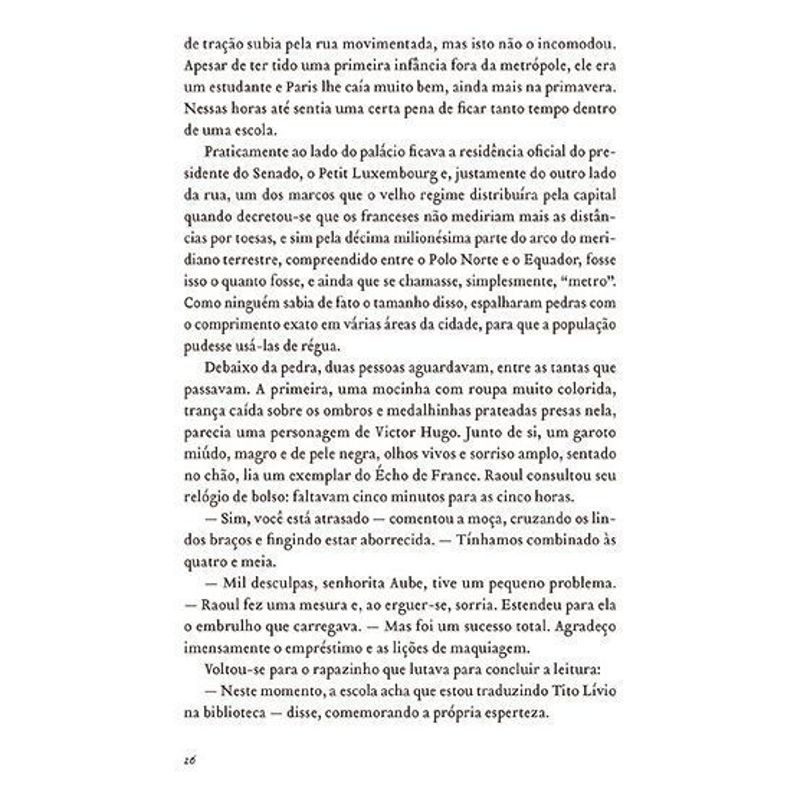 de tração subia pela rua movimentada, mas isto não o incomodou. Apesar de ter tido uma primeira infância fora da metrópole, ele era um estudante e Paris lhe caía muito bem, ainda mais na primavera. Nessas horas até sentia uma certa pena de ficar tanto tempo dentro de uma escola.

Praticamente ao lado do palácio ficava a residência oficial do presidente do Senado, o Petit Luxembourg e, justamente do outro lado da rua, um dos marcos que o velho regime distribuíra pela capital quando decretou-se que os franceses não mediriam mais as distâncias por toesas, e sim pela décima milionésima parte do arco do meridiano terrestre, compreendido entre o Polo Norte e o Equador, fosse isso o quanto fosse, e ainda que se chamasse, simplesmente, "metro". Como ninguém sabia de fato o tamanho disso, espalharam pedras com o comprimento exato em várias áreas da cidade, para que a população pudesse usá-las de régua.

Debaixo da pedra, duas pessoas aguardavam, entre as tantas que passavam. A primeira, uma mocinha com roupa muito colorida, trança caída sobre os ombros e medalhinhas prateadas presas nela, parecia uma personagem de Victor Hugo. Junto de si, um garoto miúdo, magro e de pele negra, olhos vivos e sorriso amplo, sentado no chão, lia um exemplar do Écho de France. Raoul consultou seu relógio de bolso: faltavam cinco minutos para as cinco horas.

— Sim, você está atrasado — comentou a moça, cruzando os lindos braços e fingindo estar aborrecida. — Tínhamos combinado às quatro e meia.

— Mil desculpas, senhorita Aube, tive um pequeno problema. — Raoul fez uma mesura e, ao erguer-se, sorria. Estendeu para ela o embrulho que carregava. — Mas foi um sucesso total. Agradeço imensamente o empréstimo e as lições de maquiagem.

Voltou-se para o rapazinho que lutava para concluir a leitura:

— Neste momento, a escola acha que estou traduzindo Tito Lívio na biblioteca — disse, comemorando a própria esperteza.

26